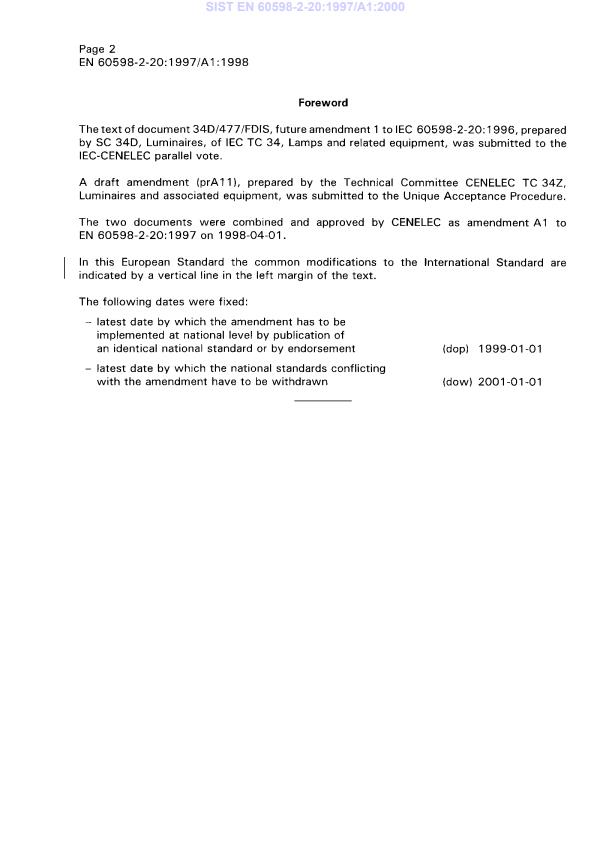 SIST EN 60598-2-20:1997/A1:2000

Page 2
EN 60598-2-20:1997/A1:1998

Foreword

The text of document 34D/477/FDIS, future amendment 1 to IEC 60598-2-20:1996, prepared by SC 34D, Luminaires, of IEC TC 34, Lamps and related equipment, was submitted to the IEC-CENELEC parallel vote.

A draft amendment (prA11), prepared by the Technical Committee CENELEC TC 34Z, Luminaires and associated equipment, was submitted to the Unique Acceptance Procedure.

The two documents were combined and approved by CENELEC as amendment A1 to EN 60598-2-20:1997 on 1998-04-01.

In this European Standard the common modifications to the International Standard are indicated by a vertical line in the left margin of the text.

The following dates were fixed:

– latest date by which the amendment has to be implemented at national level by publication of an identical national standard or by endorsement (dop) 1999-01-01

– latest date by which the national standards conflicting with the amendment have to be withdrawn (dow) 2001-01-01